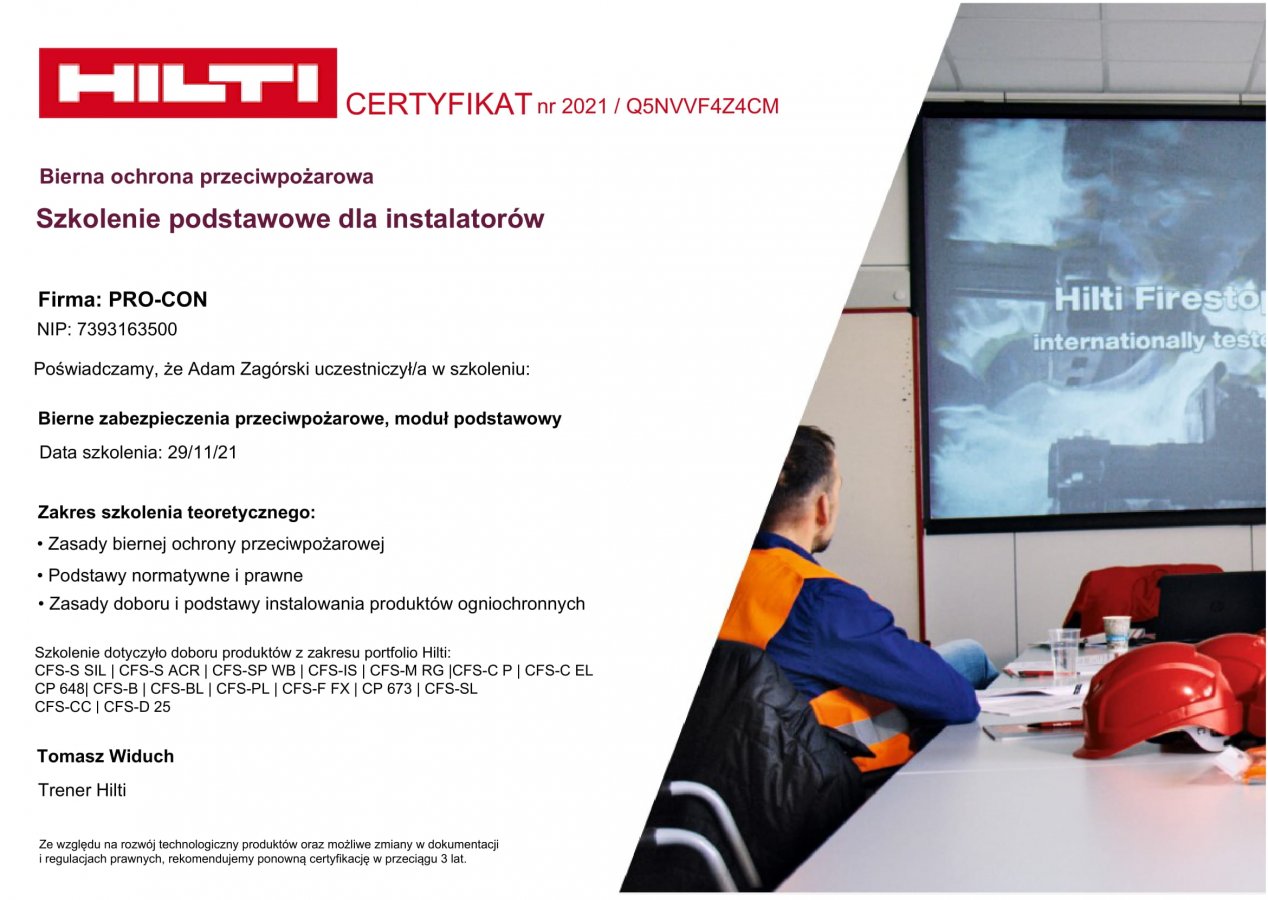 HILTI CERTYFIKAT nr 2021 / Q5NVVF4Z4CM

Bierna ochrona przeciwpożarowa

Szkolenie podstawowe dla instalatorów

Firma: PRO-CON

NIP: 7393163500

Poświadczamy, że Adam Zagórski uczestniczył/a w szkoleniu:

Bierne zabezpieczenia przeciwpożarowe, moduł podstawowy

Data szkolenia: 29/11/21

Zakres szkolenia teoretycznego:

• Zasady biernej ochrony przeciwpożarowej
• Podstawy normatywne i prawne
• Zasady doboru i podstawy instalowania produktów ogniochronnych

Szkolenie dotyczyło doboru produktów z zakresu portfolio Hilti:
CFS-S SIL | CFS-S ACR | CFS-SP WB | CFS-IS | CFS-M RG |CFS-C P | CFS-C EL
CP 648| CFS-B | CFS-BL | CFS-PL | CFS-F FX | CP 673 | CFS-SL
CFS-CC | CFS-D 25

Tomasz Widuch

Trener Hilti

Ze względu na rozwój technologiczny produktów oraz możliwe zmiany w dokumentacji i regulacjach prawnych, rekomendujemy ponowną certyfikację w przeciągu 3 lat.

Hilti Firestop
internationally teste